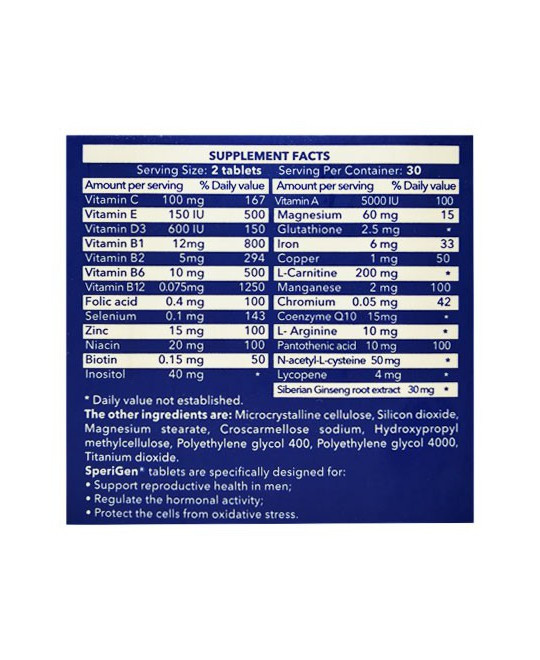 SUPPLEMENT FACTS

Serving Size: 2 tablets Serving Per Container: 30

| Amount per serving | | % Daily value |
|---|---|---|
| Vitamin C | 100 mg | 167 |
| Vitamin E | 150 IU | 500 |
| Vitamin D3 | 600 IU | 150 |
| Vitamin B1 | 12mg | 800 |
| Vitamin B2 | 5mg | 294 |
| Vitamin B6 | 10 mg | 500 |
| Vitamin B12 | 0.075mg | 1250 |
| Folic acid | 0.4 mg | 100 |
| Selenium | 0.1 mg | 143 |
| Zinc | 15 mg | 100 |
| Niacin | 20 mg | 100 |
| Biotin | 0.15 mg | 50 |
| Inositol | 40 mg | * |

| Amount per serving | | % Daily value |
|---|---|---|
| Vitamin A | 5000 IU | 100 |
| Magnesium | 60 mg | 15 |
| Glutathione | 2.5 mg | * |
| Iron | 6 mg | 33 |
| Copper | 1 mg | 50 |
| L-Carnitine | 200 mg | * |
| Manganese | 2 mg | 100 |
| Chromium | 0.05 mg | 42 |
| Coenzyme Q10 | 15mg | * |
| L- Arginine | 10 mg | * |
| Pantothenic acid | 10 mg | 100 |
| N-acetyl-L-cysteine | 50 mg | * |
| Lycopene | 4 mg | * |
| Siberian Ginseng root extract | 30 mg | * |

* Daily value not established.
The other ingredients are: Microcrystalline cellulose, Silicon dioxide, Magnesium stearate, Croscarmellose sodium, Hydroxypropyl methylcellulose, Polyethylene glycol 400, Polyethylene glycol 4000, Titanium dioxide.
SperiGen* tablets are specifically designed for:
• Support reproductive health in men;
• Regulate the hormonal activity;
• Protect the cells from oxidative stress.